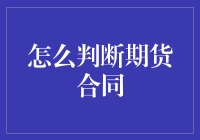 怎么判断期货合同